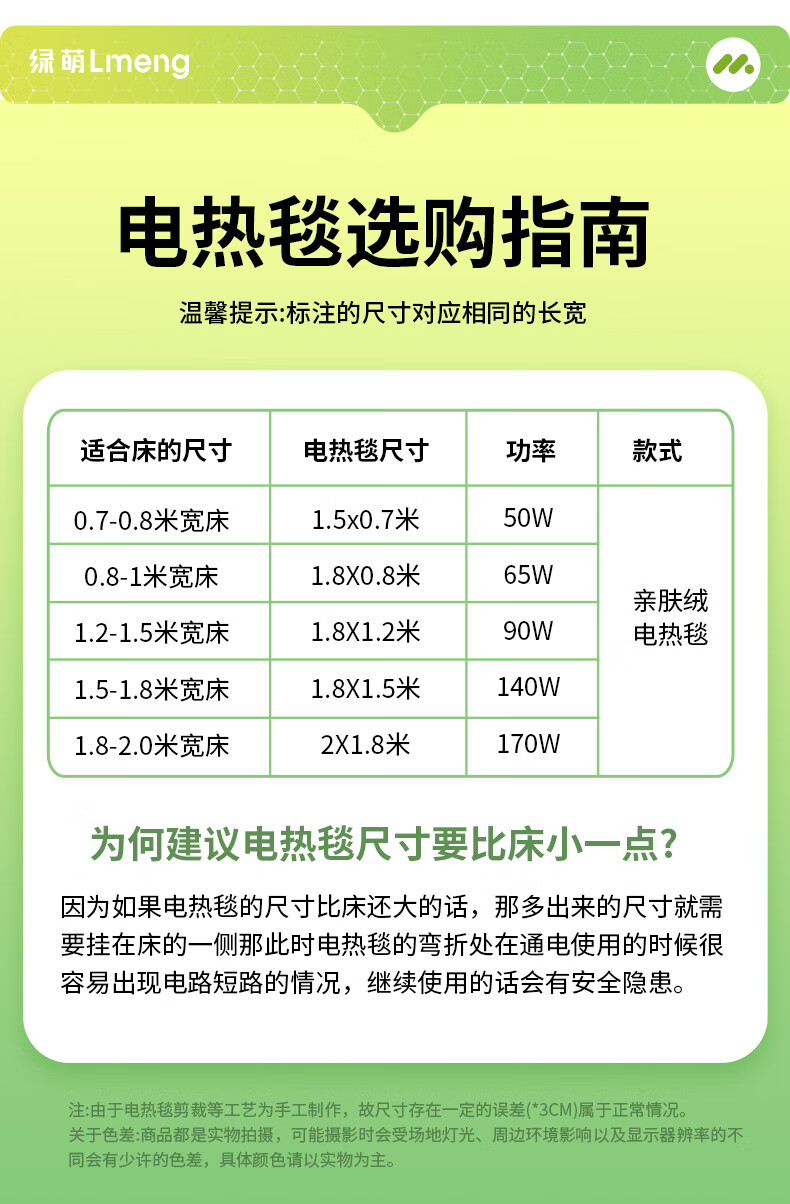 绿萌Lmeng

电热毯选购指南

温馨提示:标注的尺寸对应相同的长宽

| 适合床的尺寸 | 电热毯尺寸 | 功率 | 款式 |
|---|---|---|---|
| 0.7-0.8米宽床 | 1.5x0.7米 | 50W | 亲肤绒电热毯 |
| 0.8-1米宽床 | 1.8X0.8米 | 65W | |
| 1.2-1.5米宽床 | 1.8X1.2米 | 90W | |
| 1.5-1.8米宽床 | 1.8X1.5米 | 140W | |
| 1.8-2.0米宽床 | 2X1.8米 | 170W | |

为何建议电热毯尺寸要比床小一点?

因为如果电热毯的尺寸比床还大的话，那多出来的尺寸就需要挂在床的一侧那此时电热毯的弯折处在通电使用的时候很容易出现电路短路的情况，继续使用的话会有安全隐患。

注:由于电热毯剪裁等工艺为手工制作，故尺寸存在一定的误差(*3CM)属于正常情况。
关于色差:商品都是实物拍摄，可能摄影时会受场地灯光、周边环境影响以及显示器辨率的不同会有少许的色差，具体颜色请以实物为主。